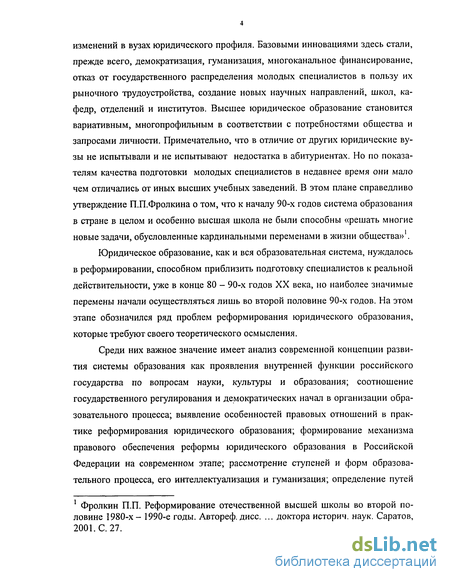 4

изменений в вузах юридического профиля. Базовыми инновациями здесь стали, прежде всего, демократизация, гуманизация, многоканальное финансирование, отказ от государственного распределения молодых специалистов в пользу их рыночного трудоустройства, создание новых научных направлений, школ, кафедр, отделений и институтов. Высшее юридическое образование становится вариативным, многопрофильным в соответствии с потребностями общества и запросами личности. Примечательно, что в отличие от других юридические вузы не испытывали и не испытывают недостатка в абитуриентах. Но по показателям качества подготовки молодых специалистов в недавнее время они мало чем отличались от иных высших учебных заведений. В этом плане справедливо утверждение П.П.Фролкина о том, что к началу 90-х годов система образования в стране в целом и особенно высшая школа не были способны «решать многие новые задачи, обусловленные кардинальными переменами в жизни общества»$^1$.

Юридическое образование, как и вся образовательная система, нуждалось в реформировании, способном приблизить подготовку специалистов к реальной действительности, уже в конце 80 – 90-х годов XX века, но наиболее значимые перемены начали осуществляться лишь во второй половине 90-х годов. На этом этапе обозначился ряд проблем реформирования юридического образования, которые требуют своего теоретического осмысления.

Среди них важное значение имеет анализ современной концепции развития системы образования как проявления внутренней функции российского государства по вопросам науки, культуры и образования; соотношение государственного регулирования и демократических начал в организации образовательного процесса; выявление особенностей правовых отношений в практике реформирования юридического образования; формирование механизма правового обеспечения реформы юридического образования в Российской Федерации на современном этапе; рассмотрение ступеней и форм образовательного процесса, его интеллектуализация и гуманизация; определение путей

$^1$ Фролкин П.П. Реформирование отечественной высшей школы во второй половине 1980-х – 1990-е годы. Автореф. дисс. … доктора историч. наук. Саратов, 2001. С. 27.

dsLib.net
библиотека диссертаций